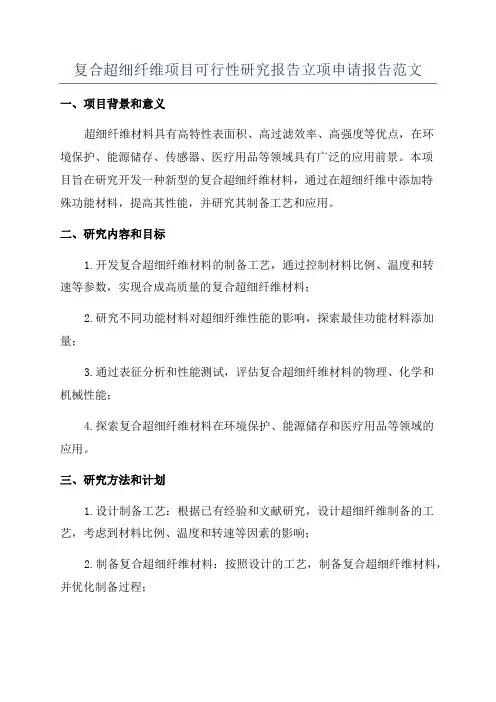 复合超细纤维项目可行性研究报告立项申请报告范文

一、项目背景和意义

超细纤维材料具有高特性表面积、高过滤效率、高强度等优点，在环境保护、能源储存、传感器、医疗用品等领域具有广泛的应用前景。本项目旨在研究开发一种新型的复合超细纤维材料，通过在超细纤维中添加特殊功能材料，提高其性能，并研究其制备工艺和应用。

二、研究内容和目标

1.开发复合超细纤维材料的制备工艺，通过控制材料比例、温度和转速等参数，实现合成高质量的复合超细纤维材料；

2.研究不同功能材料对超细纤维性能的影响，探索最佳功能材料添加量；

3.通过表征分析和性能测试，评估复合超细纤维材料的物理、化学和机械性能；

4.探索复合超细纤维材料在环境保护、能源储存和医疗用品等领域的应用。

三、研究方法和计划

1.设计制备工艺：根据已有经验和文献研究，设计超细纤维制备的工艺，考虑到材料比例、温度和转速等因素的影响；

2.制备复合超细纤维材料：按照设计的工艺，制备复合超细纤维材料，并优化制备过程；